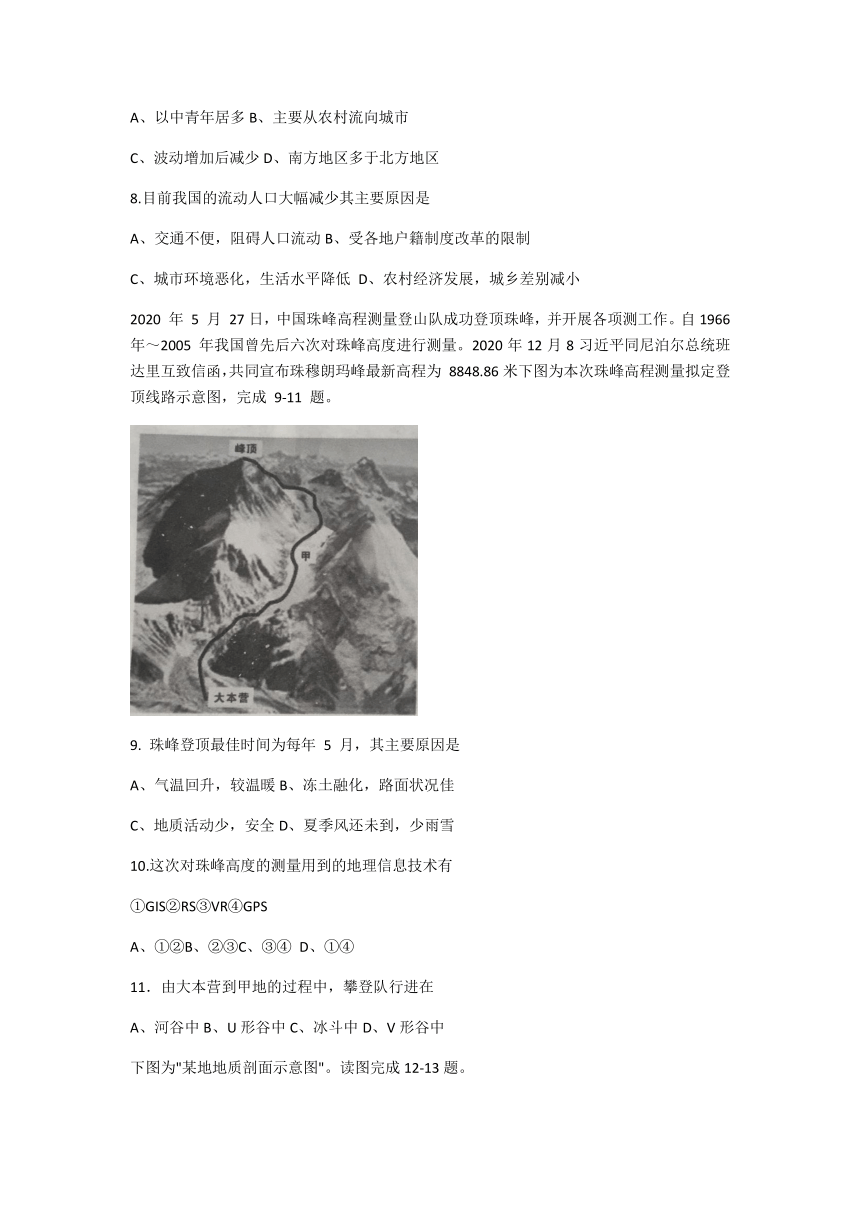 A、以中青年居多 B、主要从农村流向城市

C、波动增加后减少 D、南方地区多于北方地区

8.目前我国的流动人口大幅减少其主要原因是

A、交通不便，阻碍人口流动 B、受各地户籍制度改革的限制

C、城市环境恶化，生活水平降低 D、农村经济发展，城乡差别减小

2020 年 5 月 27 日，中国珠峰高程测量登山队成功登顶珠峰，并开展各项测工作。自 1966 年～2005 年我国曾先后六次对珠峰高度进行测量。2020 年 12 月 8 习近平同尼泊尔总统班达里互致信函，共同宣布珠穆朗玛峰最新高程为 8848.86 米下图为本次珠峰高程测量拟定登顶线路示意图，完成 9-11 题。

峰顶
甲
大本营

9. 珠峰登顶最佳时间为每年 5 月，其主要原因是

A、气温回升，较温暖 B、冻土融化，路面状况佳

C、地质活动少，安全 D、夏季风还未到，少雨雪

10.这次对珠峰高度的测量用到的地理信息技术有

①GIS②RS③VR④GPS

A、①②B、②③C、③④ D、①④

11．由大本营到甲地的过程中，攀登队行进在

A、河谷中 B、U 形谷中 C、冰斗中 D、V 形谷中

下图为"某地地质剖面示意图"。读图完成 12-13 题。